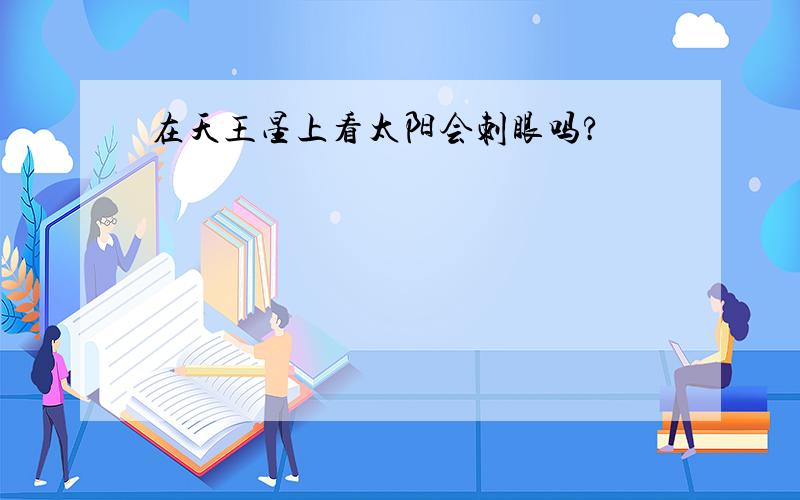 在天王星上看太阳会刺眼吗?